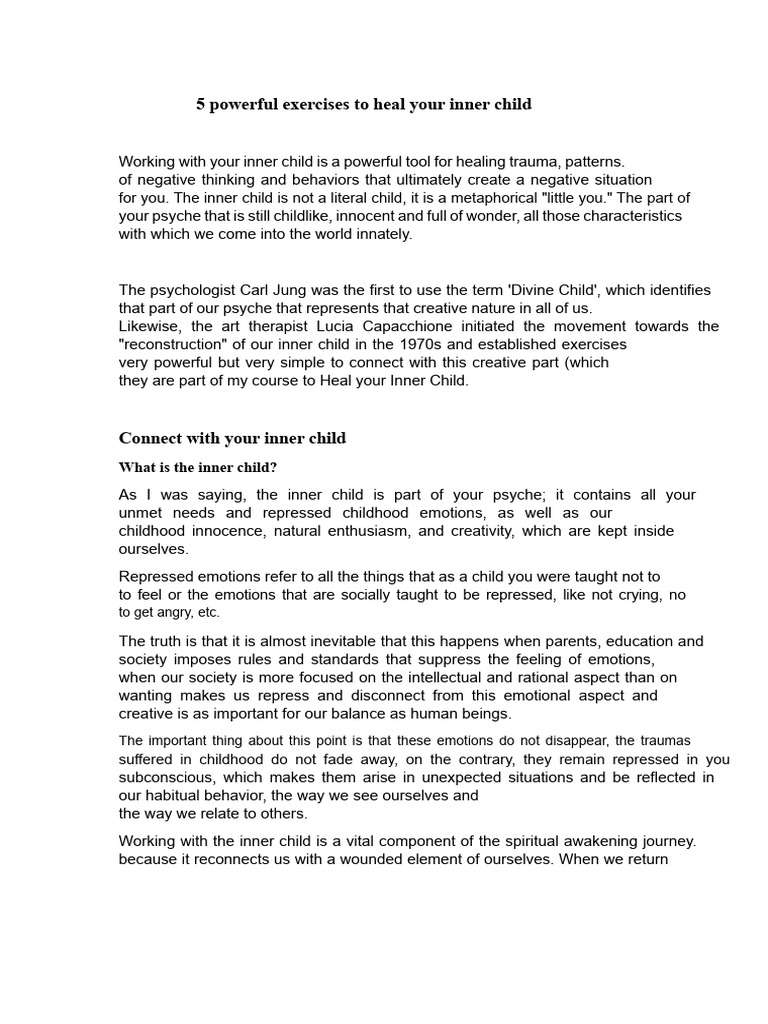 5 powerful exercises to heal your inner child

Working with your inner child is a powerful tool for healing trauma, patterns. of negative thinking and behaviors that ultimately create a negative situation for you. The inner child is not a literal child, it is a metaphorical "little you." The part of your psyche that is still childlike, innocent and full of wonder, all those characteristics with which we come into the world innately.

The psychologist Carl Jung was the first to use the term 'Divine Child', which identifies that part of our psyche that represents that creative nature in all of us.
Likewise, the art therapist Lucia Capacchione initiated the movement towards the "reconstruction" of our inner child in the 1970s and established exercises very powerful but very simple to connect with this creative part (which they are part of my course to Heal your Inner Child.

Connect with your inner child

What is the inner child?

As I was saying, the inner child is part of your psyche; it contains all your unmet needs and repressed childhood emotions, as well as our childhood innocence, natural enthusiasm, and creativity, which are kept inside ourselves.

Repressed emotions refer to all the things that as a child you were taught not to to feel or the emotions that are socially taught to be repressed, like not crying, no to get angry, etc.

The truth is that it is almost inevitable that this happens when parents, education and society imposes rules and standards that suppress the feeling of emotions, when our society is more focused on the intellectual and rational aspect than on wanting makes us repress and disconnect from this emotional aspect and creative is as important for our balance as human beings.

The important thing about this point is that these emotions do not disappear, the traumas suffered in childhood do not fade away, on the contrary, they remain repressed in you subconscious, which makes them arise in unexpected situations and be reflected in our habitual behavior, the way we see ourselves and the way we relate to others.

Working with the inner child is a vital component of the spiritual awakening journey. because it reconnects us with a wounded element of ourselves. When we return